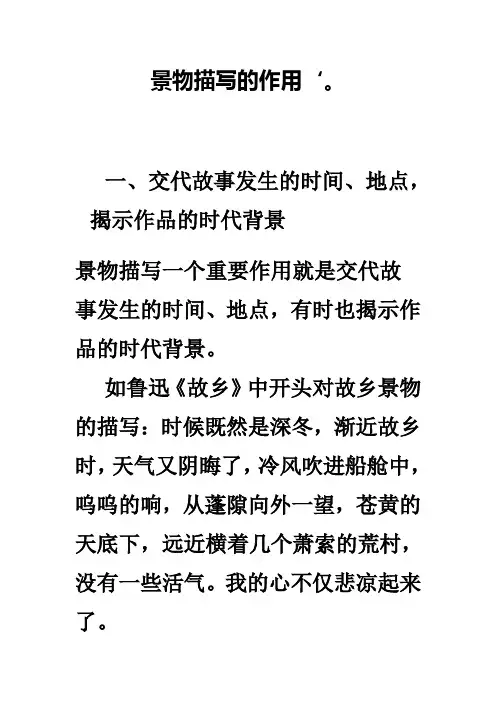 景物描写的作用‘。

一、交代故事发生的时间、地点，揭示作品的时代背景

景物描写一个重要作用就是交代故事发生的时间、地点，有时也揭示作品的时代背景。

如鲁迅《故乡》中开头对故乡景物的描写：时候既然是深冬，渐近故乡时，天气又阴晦了，冷风吹进船舱中，呜呜的响，从蓬隙向外一望，苍黄的天底下，远近横着几个萧索的荒村，没有一些活气。我的心不仅悲凉起来了。